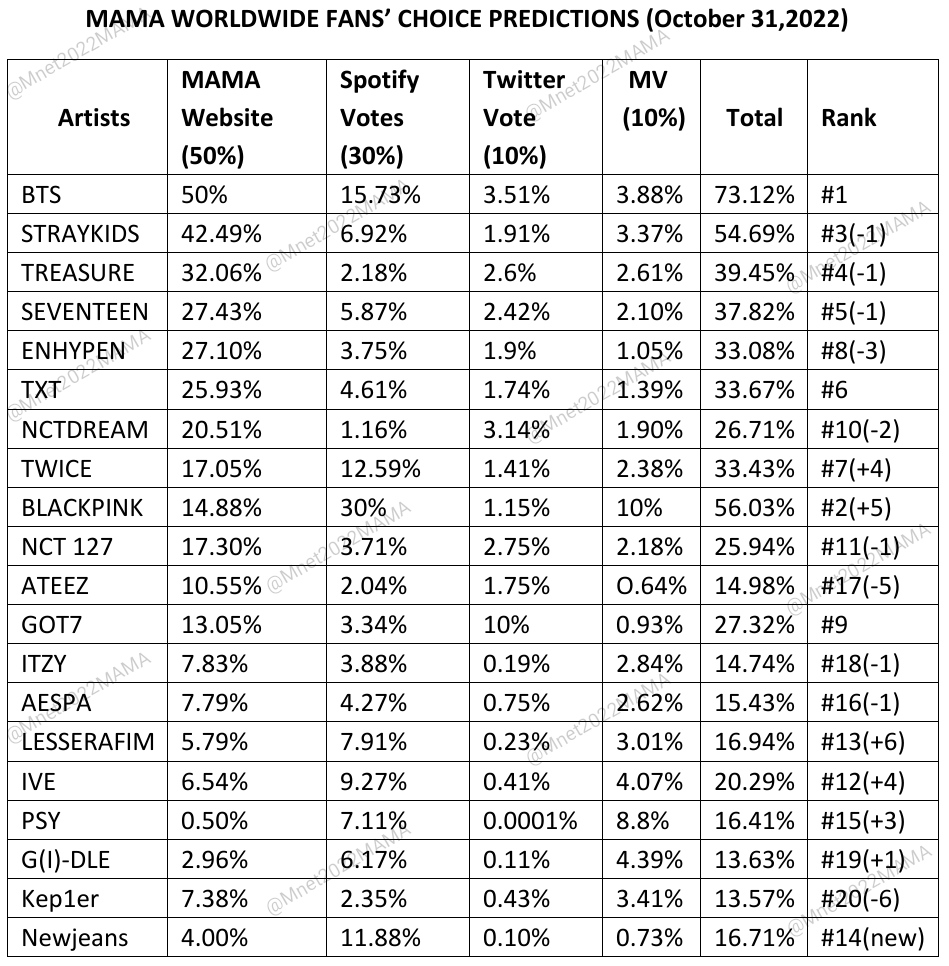 MAMA WORLDWIDE FANS' CHOICE PREDICTIONS (October 31,2022)

| Artists | MAMA Website (50%) | Spotify Votes (30%) | Twitter Vote (10%) | MV (10%) | Total | Rank |
|---|---|---|---|---|---|---|
| BTS | 50% | 15.73% | 3.51% | 3.88% | 73.12% | #1 |
| STRAYKIDS | 42.49% | 6.92% | 1.91% | 3.37% | 54.69% | #3(-1) |
| TREASURE | 32.06% | 2.18% | 2.6% | 2.61% | 39.45% | #4(-1) |
| SEVENTEEN | 27.43% | 5.87% | 2.42% | 2.10% | 37.82% | #5(-1) |
| ENHYPEN | 27.10% | 3.75% | 1.9% | 1.05% | 33.08% | #8(-3) |
| TXT | 25.93% | 4.61% | 1.74% | 1.39% | 33.67% | #6 |
| NCTDREAM | 20.51% | 1.16% | 3.14% | 1.90% | 26.71% | #10(-2) |
| TWICE | 17.05% | 12.59% | 1.41% | 2.38% | 33.43% | #7(+4) |
| BLACKPINK | 14.88% | 30% | 1.15% | 10% | 56.03% | #2(+5) |
| NCT 127 | 17.30% | 3.71% | 2.75% | 2.18% | 25.94% | #11(-1) |
| ATEEZ | 10.55% | 2.04% | 1.75% | O.64% | 14.98% | #17(-5) |
| GOT7 | 13.05% | 3.34% | 10% | 0.93% | 27.32% | #9 |
| ITZY | 7.83% | 3.88% | 0.19% | 2.84% | 14.74% | #18(-1) |
| AESPA | 7.79% | 4.27% | 0.75% | 2.62% | 15.43% | #16(-1) |
| LESSERAFIM | 5.79% | 7.91% | 0.23% | 3.01% | 16.94% | #13(+6) |
| IVE | 6.54% | 9.27% | 0.41% | 4.07% | 20.29% | #12(+4) |
| PSY | 0.50% | 7.11% | 0.0001% | 8.8% | 16.41% | #15(+3) |
| G(I)-DLE | 2.96% | 6.17% | 0.11% | 4.39% | 13.63% | #19(+1) |
| Kep1er | 7.38% | 2.35% | 0.43% | 3.41% | 13.57% | #20(-6) |
| Newjeans | 4.00% | 11.88% | 0.10% | 0.73% | 16.71% | #14(new) |

@Mnet2022MAMA